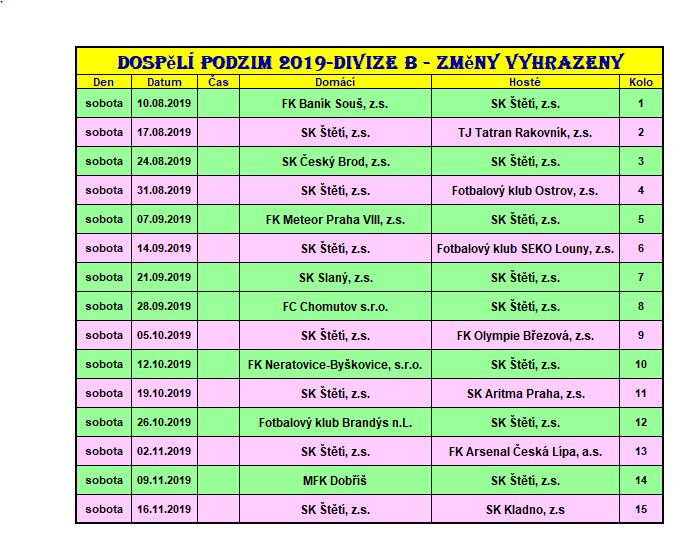 DOSPěLÍ PODZIM 2019-DIVIZE B - ZMěNY VYHRAZENY

| Den | Datum | Čas | Domácí | Hosté | Kolo |
|---|---|---|---|---|---|
| sobota | 10.08.2019 | | FK Baník Souš, z.s. | SK Štětí, z.s. | 1 |
| sobota | 17.08.2019 | | SK Štětí, z.s. | TJ Tatran Rakovník, z.s. | 2 |
| sobota | 24.08.2019 | | SK Český Brod, z.s. | SK Štětí, z.s. | 3 |
| sobota | 31.08.2019 | | SK Štětí, z.s. | Fotbalový klub Ostrov, z.s. | 4 |
| sobota | 07.09.2019 | | FK Meteor Praha VIII, z.s. | SK Štětí, z.s. | 5 |
| sobota | 14.09.2019 | | SK Štětí, z.s. | Fotbalový klub SEKO Louny, z.s. | 6 |
| sobota | 21.09.2019 | | SK Slaný, z.s. | SK Štětí, z.s. | 7 |
| sobota | 28.09.2019 | | FC Chomutov s.r.o. | SK Štětí, z.s. | 8 |
| sobota | 05.10.2019 | | SK Štětí, z.s. | FK Olympie Březová, z.s. | 9 |
| sobota | 12.10.2019 | | FK Neratovice-Byškovice, s.r.o. | SK Štětí, z.s. | 10 |
| sobota | 19.10.2019 | | SK Štětí, z.s. | SK Aritma Praha, z.s. | 11 |
| sobota | 26.10.2019 | | Fotbalový klub Brandýs n.L. | SK Štětí, z.s. | 12 |
| sobota | 02.11.2019 | | SK Štětí, z.s. | FK Arsenal Česká Lípa, a.s. | 13 |
| sobota | 09.11.2019 | | MFK Dobříš | SK Štětí, z.s. | 14 |
| sobota | 16.11.2019 | | SK Štětí, z.s. | SK Kladno, z.s | 15 |